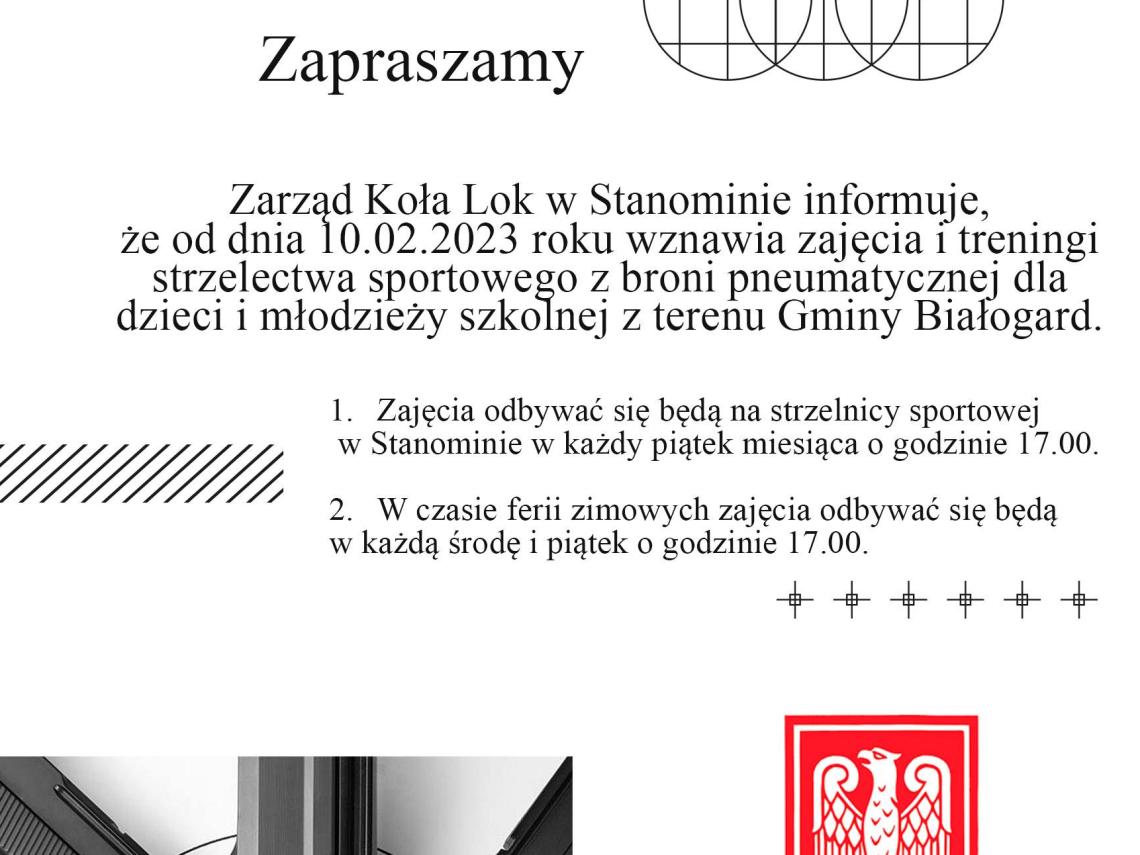 Zapraszamy

Zarząd Koła Lok w Stanominie informuje, że od dnia 10.02.2023 roku wznawia zajęcia i treningi strzelectwa sportowego z broni pneumatycznej dla dzieci i młodzieży szkolnej z terenu Gminy Białogard.

1. Zajęcia odbywać się będą na strzelnicy sportowej w Stanominie w każdy piątek miesiąca o godzinie 17.00.

2. W czasie ferii zimowych zajęcia odbywać się będą w każdą środę i piątek o godzinie 17.00.